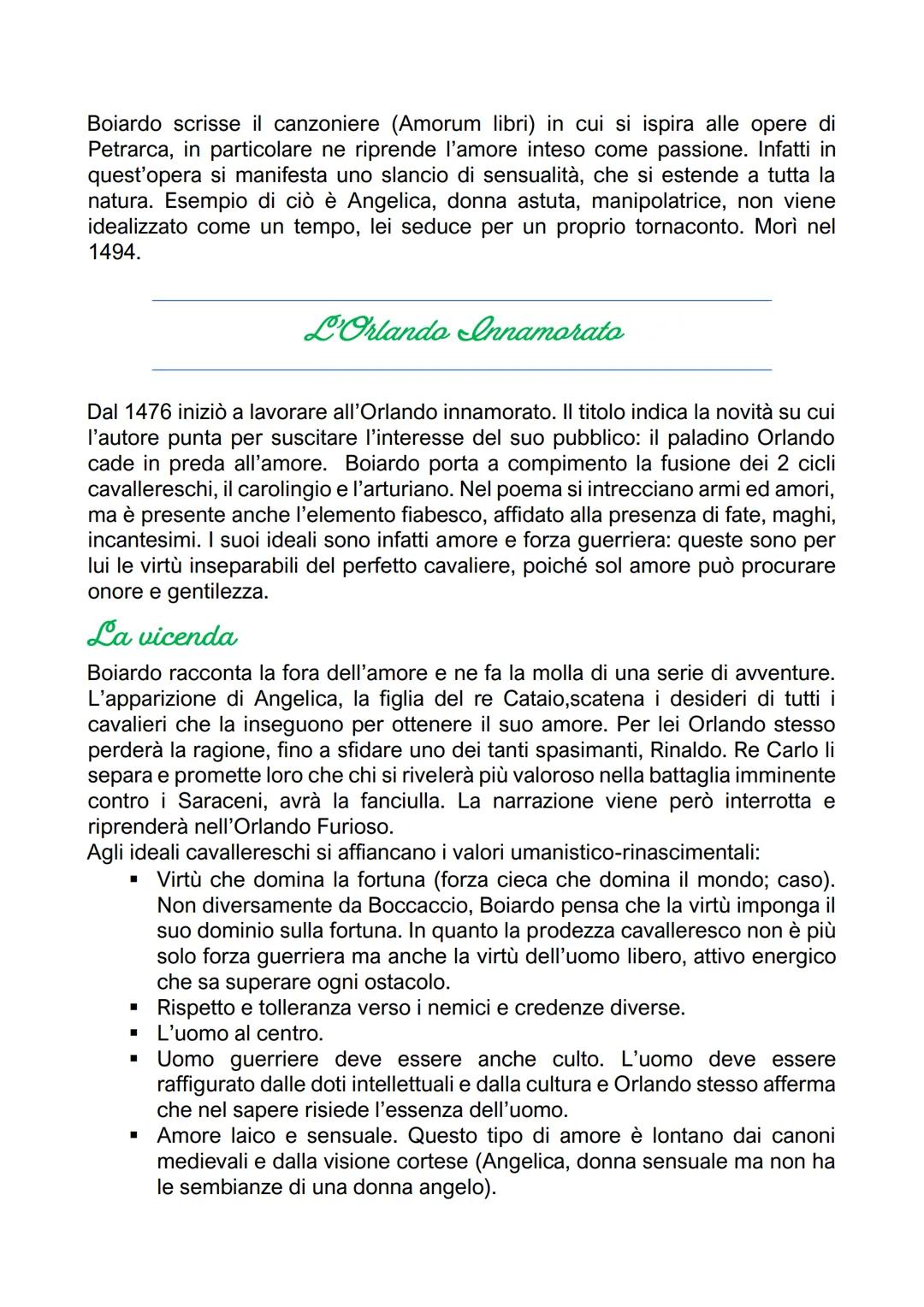 Boiardo scrisse il canzoniere (Amorum libri) in cui si ispira alle opere di Petrarca, in particolare ne riprende l'amore inteso come passione. Infatti in quest'opera si manifesta uno slancio di sensualità, che si estende a tutta la natura. Esempio di ciò è Angelica, donna astuta, manipolatrice, non viene idealizzato come un tempo, lei seduce per un proprio tornaconto. Morì nel 1494.

L'Orlando Innamorato

Dal 1476 iniziò a lavorare all'Orlando innamorato. Il titolo indica la novità su cui l'autore punta per suscitare l'interesse del suo pubblico: il paladino Orlando cade in preda all'amore. Boiardo porta a compimento la fusione dei 2 cicli cavallereschi, il carolingio e l'arturiano. Nel poema si intrecciano armi ed amori, ma è presente anche l'elemento fiabesco, affidato alla presenza di fate, maghi, incantesimi. I suoi ideali sono infatti amore e forza guerriera: queste sono per lui le virtù inseparabili del perfetto cavaliere, poiché sol amore può procurare onore e gentilezza.

La vicenda

Boiardo racconta la fora dell'amore e ne fa la molla di una serie di avventure. L'apparizione di Angelica, la figlia del re Cataio,scatena i desideri di tutti i cavalieri che la inseguono per ottenere il suo amore. Per lei Orlando stesso perderà la ragione, fino a sfidare uno dei tanti spasimanti, Rinaldo. Re Carlo li separa e promette loro che chi si rivelerà più valoroso nella battaglia imminente contro i Saraceni, avrà la fanciulla. La narrazione viene però interrotta e riprenderà nell'Orlando Furioso.
Agli ideali cavallereschi si affiancano i valori umanistico-rinascimentali:
▪ Virtù che domina la fortuna (forza cieca che domina il mondo; caso). Non diversamente da Boccaccio, Boiardo pensa che la virtù imponga il suo dominio sulla fortuna. In quanto la prodezza cavalleresco non è più solo forza guerriera ma anche la virtù dell'uomo libero, attivo energico che sa superare ogni ostacolo.
▪ Rispetto e tolleranza verso i nemici e credenze diverse.
▪ L'uomo al centro.
▪ Uomo guerriere deve essere anche culto. L'uomo deve essere raffigurato dalle doti intellettuali e dalla cultura e Orlando stesso afferma che nel sapere risiede l'essenza dell'uomo.
▪ Amore laico e sensuale. Questo tipo di amore è lontano dai canoni medievali e dalla visione cortese (Angelica, donna sensuale ma non ha le sembianze di una donna angelo).